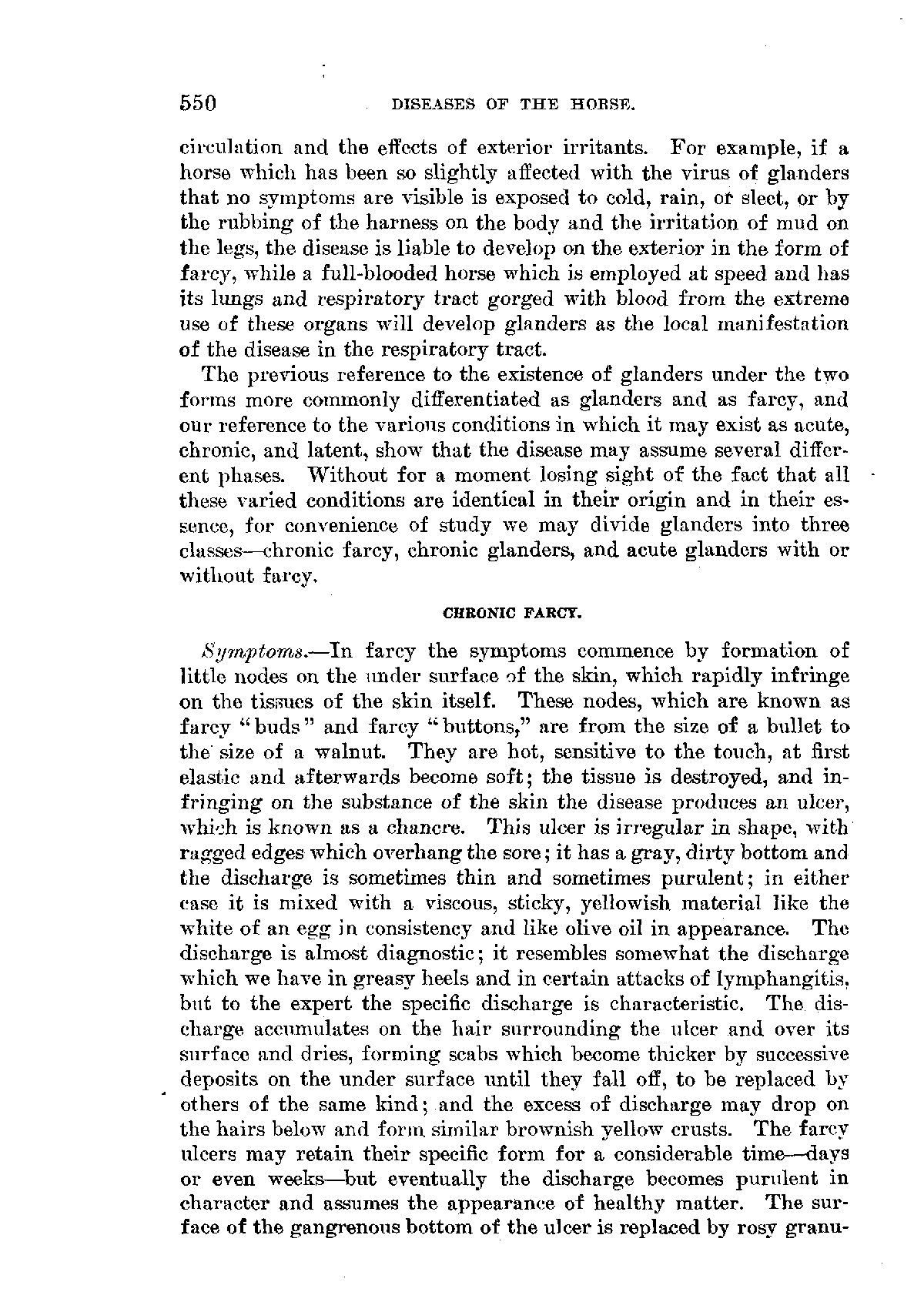 550 DISEASES OF THE HORSE.

circulation and the effects of exterior irritants. For example, if a horse which has been so slightly affected with the virus of glanders that no symptoms are visible is exposed to cold, rain, or sleet, or by the rubbing of the harness on the body and the irritation of mud on the legs, the disease is liable to develop on the exterior in the form of farcy, while a full-blooded horse which is employed at speed and has its lungs and respiratory tract gorged with blood from the extreme use of these organs will develop glanders as the local manifestation of the disease in the respiratory tract.

The previous reference to the existence of glanders under the two forms more commonly differentiated as glanders and as farcy, and our reference to the various conditions in which it may exist as acute, chronic, and latent, show that the disease may assume several different phases. Without for a moment losing sight of the fact that all these varied conditions are identical in their origin and in their essence, for convenience of study we may divide glanders into three classes—chronic farcy, chronic glanders, and acute glanders with or without farcy.

CHRONIC FARCY.

Symptoms.—In farcy the symptoms commence by formation of little nodes on the under surface of the skin, which rapidly infringe on the tissues of the skin itself. These nodes, which are known as farcy "buds" and farcy "buttons," are from the size of a bullet to the size of a walnut. They are hot, sensitive to the touch, at first elastic and afterwards become soft; the tissue is destroyed, and infringing on the substance of the skin the disease produces an ulcer, which is known as a chancre. This ulcer is irregular in shape, with ragged edges which overhang the sore; it has a gray, dirty bottom and the discharge is sometimes thin and sometimes purulent; in either case it is mixed with a viscous, sticky, yellowish material like the white of an egg in consistency and like olive oil in appearance. The discharge is almost diagnostic; it resembles somewhat the discharge which we have in greasy heels and in certain attacks of lymphangitis, but to the expert the specific discharge is characteristic. The discharge accumulates on the hair surrounding the ulcer and over its surface and dries, forming scabs which become thicker by successive deposits on the under surface until they fall off, to be replaced by others of the same kind; and the excess of discharge may drop on the hairs below and form similar brownish yellow crusts. The farcy ulcers may retain their specific form for a considerable time—days or even weeks—but eventually the discharge becomes purulent in character and assumes the appearance of healthy matter. The surface of the gangrenous bottom of the ulcer is replaced by rosy granu-